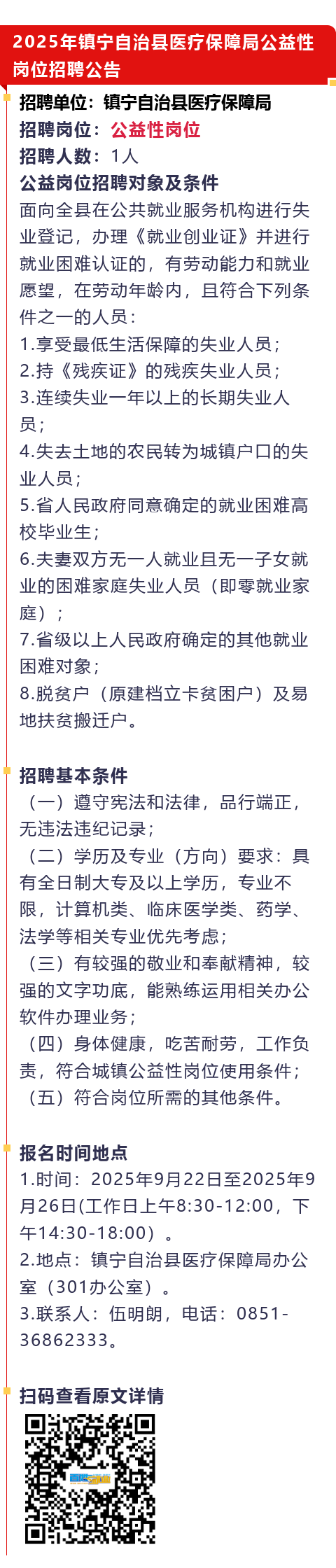 2025年镇宁自治县医疗保障局公益性岗位招聘公告

招聘单位：镇宁自治县医疗保障局
招聘岗位：公益性岗位
招聘人数：1人
公益岗位招聘对象及条件

面向全县在公共就业服务机构进行失业登记，办理《就业创业证》并进行就业困难认证的，有劳动能力和就业愿望，在劳动年龄内，且符合下列条件之一的人员：
1.享受最低生活保障的失业人员；
2.持《残疾证》的残疾失业人员；
3.连续失业一年以上的长期失业人员；
4.失去土地的农民转为城镇户口的失业人员；
5.省人民政府同意确定的就业困难高校毕业生；
6.夫妻双方无一人就业且无一子女就业的困难家庭失业人员（即零就业家庭）；
7.省级以上人民政府确定的其他就业困难对象；
8.脱贫户（原建档立卡贫困户）及易地扶贫搬迁户。

招聘基本条件
（一）遵守宪法和法律，品行端正，无违法违纪记录；
（二）学历及专业（方向）要求：具有全日制大专及以上学历，专业不限，计算机类、临床医学类、药学、法学等相关专业优先考虑；
（三）有较强的敬业和奉献精神，较强的文字功底，能熟练运用相关办公软件办理业务；
（四）身体健康，吃苦耐劳，工作负责，符合城镇公益性岗位使用条件；
（五）符合岗位所需的其他条件。

报名时间地点
1.时间：2025年9月22日至2025年9月26日(工作日上午8:30-12:00，下午14:30-18:00）。
2.地点：镇宁自治县医疗保障局办公室（301办公室）。
3.联系人：伍明朗，电话：0851-36862333。

扫码查看原文详情